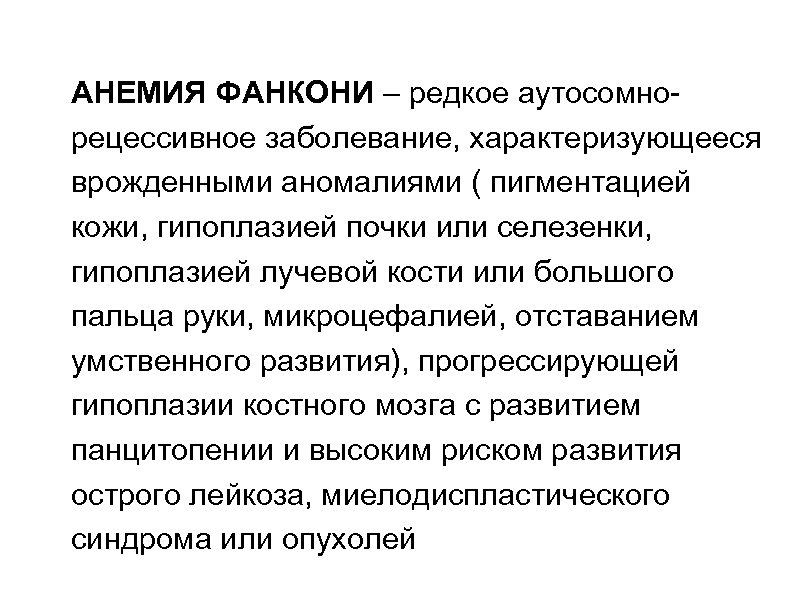 АНЕМИЯ ФАНКОНИ – редкое аутосомно-рецессивное заболевание, характеризующееся врожденными аномалиями ( пигментацией кожи, гипоплазией почки или селезенки, гипоплазией лучевой кости или большого пальца руки, микроцефалией, отставанием умственного развития), прогрессирующей гипоплазии костного мозга с развитием панцитопении и высоким риском развития острого лейкоза, миелодиспластического синдрома или опухолей